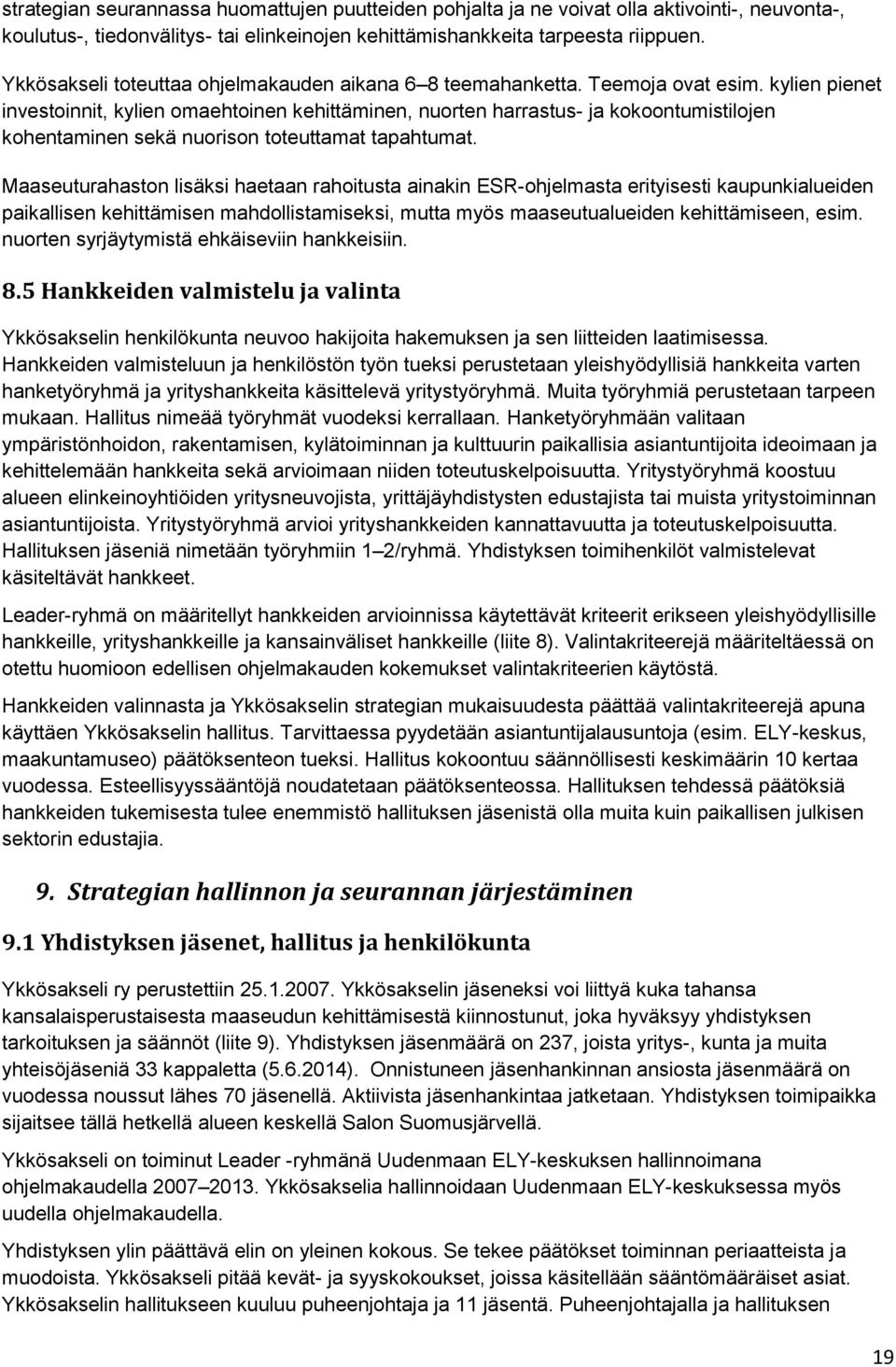 strategian seurannassa huomattujen puutteiden pohjalta ja ne voivat olla aktivointi-, neuvonta-, koulutus-, tiedonvälitys- tai elinkeinojen kehittämishankkeita tarpeesta riippuen.

Ykkösakseli toteuttaa ohjelmakauden aikana 6–8 teemahanketta. Teemoja ovat esim. kylien pienet investoinnit, kylien omaehtoinen kehittäminen, nuorten harrastus- ja kokoontumistilojen kohentaminen sekä nuorison toteuttamat tapahtumat.

Maaseuturahaston lisäksi haetaan rahoitusta ainakin ESR-ohjelmasta erityisesti kaupunkialueiden paikallisen kehittämisen mahdollistamiseksi, mutta myös maaseutualueiden kehittämiseen, esim. nuorten syrjäytymistä ehkäiseviin hankkeisiin.

8.5 Hankkeiden valmistelu ja valinta

Ykkösakselin henkilökunta neuvoo hakijoita hakemuksen ja sen liitteiden laatimisessa. Hankkeiden valmisteluun ja henkilöstön työn tueksi perustetaan yleishyödyllisiä hankkeita varten hanketyöryhmä ja yrityshankkeita käsittelevä yritystyöryhmä. Muita työryhmiä perustetaan tarpeen mukaan. Hallitus nimeää työryhmät vuodeksi kerrallaan. Hanketyöryhmään valitaan ympäristönhoidon, rakentamisen, kylätoiminnan ja kulttuurin paikallisia asiantuntijoita ideoimaan ja kehittelemään hankkeita sekä arvioimaan niiden toteutuskelpoisuutta. Yritystyöryhmä koostuu alueen elinkeinoyhtiöiden yritysneuvojista, yrittäjäyhdistysten edustajista tai muista yritystoiminnan asiantuntijoista. Yritystyöryhmä arvioi yrityshankkeiden kannattavuutta ja toteutuskelpoisuutta. Hallituksen jäseniä nimetään työryhmiin 1–2/ryhmä. Yhdistyksen toimihenkilöt valmistelevat käsiteltävät hankkeet.

Leader-ryhmä on määritellyt hankkeiden arvioinnissa käytettävät kriteerit erikseen yleishyödyllisille hankkeille, yrityshankkeille ja kansainväliset hankkeille (liite 8). Valintakriteerejä määriteltäessä on otettu huomioon edellisen ohjelmakauden kokemukset valintakriteerien käytöstä.

Hankkeiden valinnasta ja Ykkösakselin strategian mukaisuudesta päättää valintakriteerejä apuna käyttäen Ykkösakselin hallitus. Tarvittaessa pyydetään asiantuntijalausuntoja (esim. ELY-keskus, maakuntamuseo) päätöksenteon tueksi. Hallitus kokoontuu säännöllisesti keskimäärin 10 kertaa vuodessa. Esteellisyyssääntöjä noudatetaan päätöksenteossa. Hallituksen tehdessä päätöksiä hankkeiden tukemisesta tulee enemmistö hallituksen jäsenistä olla muita kuin paikallisen julkisen sektorin edustajia.

9. Strategian hallinnon ja seurannan järjestäminen

9.1 Yhdistyksen jäsenet, hallitus ja henkilökunta

Ykkösakseli ry perustettiin 25.1.2007. Ykkösakselin jäseneksi voi liittyä kuka tahansa kansalaisperustaisesta maaseudun kehittämisestä kiinnostunut, joka hyväksyy yhdistyksen tarkoituksen ja säännöt (liite 9). Yhdistyksen jäsenmäärä on 237, joista yritys-, kunta ja muita yhteisöjäseniä 33 kappaletta (5.6.2014). Onnistuneen jäsenhankinnan ansiosta jäsenmäärä on vuodessa noussut lähes 70 jäsenellä. Aktiivista jäsenhankintaa jatketaan. Yhdistyksen toimipaikka sijaitsee tällä hetkellä alueen keskellä Salon Suomusjärvellä.

Ykkösakseli on toiminut Leader -ryhmänä Uudenmaan ELY-keskuksen hallinnoimana ohjelmakaudella 2007–2013. Ykkösakselia hallinnoidaan Uudenmaan ELY-keskuksessa myös uudella ohjelmakaudella.

Yhdistyksen ylin päättävä elin on yleinen kokous. Se tekee päätökset toiminnan periaatteista ja muodoista. Ykkösakseli pitää kevät- ja syyskokoukset, joissa käsitellään sääntömääräiset asiat. Ykkösakselin hallitukseen kuuluu puheenjohtaja ja 11 jäsentä. Puheenjohtajalla ja hallituksen

19